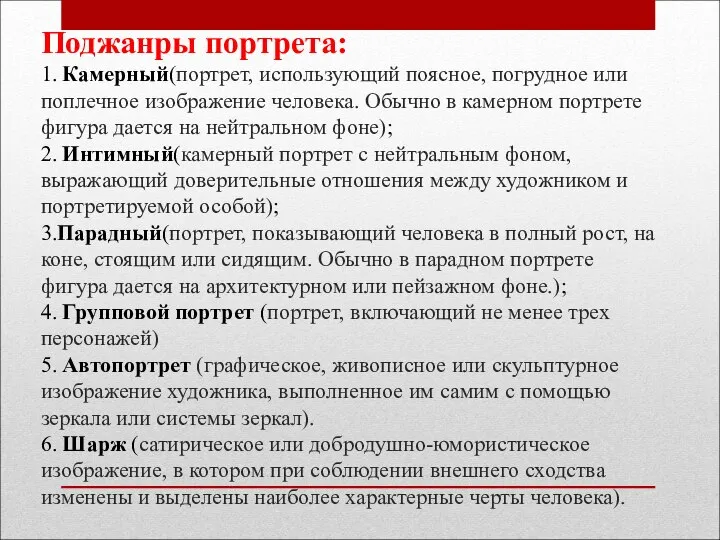 Поджанры портрета:

1. Камерный(портрет, использующий поясное, погрудное или поплечное изображение человека. Обычно в камерном портрете фигура дается на нейтральном фоне);

2. Интимный(камерный портрет с нейтральным фоном, выражающий доверительные отношения между художником и портретируемой особой);

3.Парадный(портрет, показывающий человека в полный рост, на коне, стоящим или сидящим. Обычно в парадном портрете фигура дается на архитектурном или пейзажном фоне.);

4. Групповой портрет (портрет, включающий не менее трех персонажей)

5. Автопортрет (графическое, живописное или скульптурное изображение художника, выполненное им самим с помощью зеркала или системы зеркал).

6. Шарж (сатирическое или добродушно-юмористическое изображение, в котором при соблюдении внешнего сходства изменены и выделены наиболее характерные черты человека).